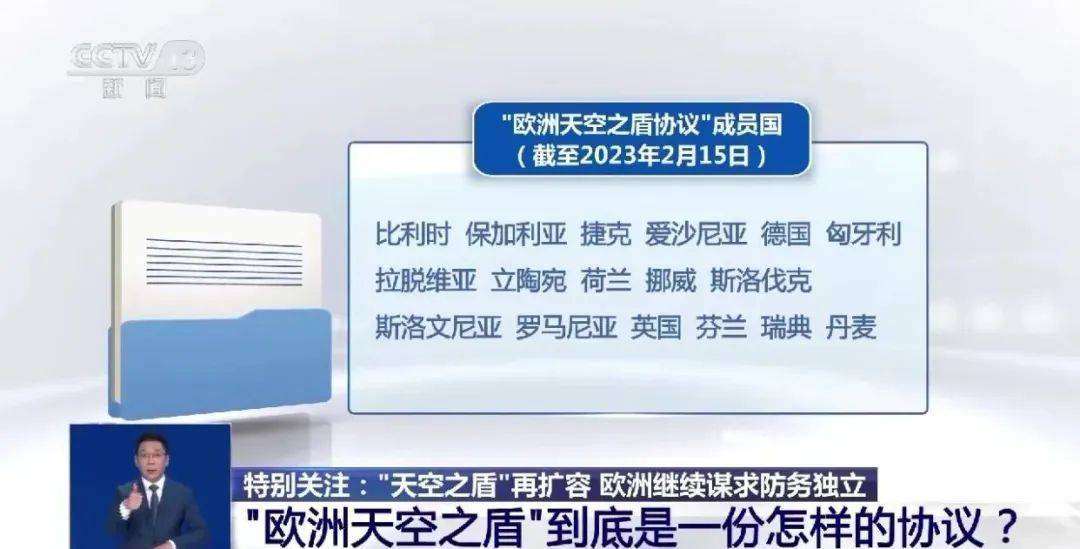 CCTV 13
新闻

"欧洲天空之盾协议"成员国
（截至2023年2月15日）

比利时 保加利亚 捷克 爱沙尼亚 德国 匈牙利
拉脱维亚 立陶宛 荷兰 挪威 斯洛伐克
斯洛文尼亚 罗马尼亚 英国 芬兰 瑞典 丹麦

特别关注："天空之盾"再扩容 欧洲继续谋求防务独立
"欧洲天空之盾"到底是一份怎样的协议？